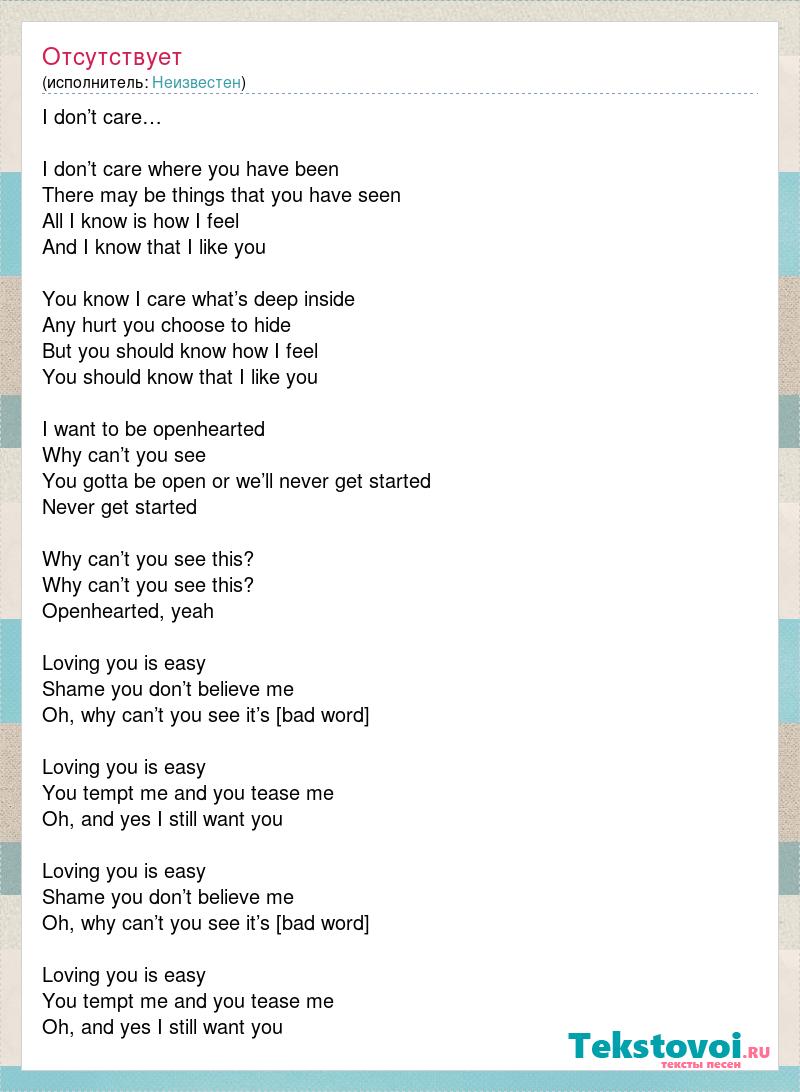 Отсутствует
(исполнитель: Неизвестен)

I don’t care…

I don’t care where you have been
There may be things that you have seen
All I know is how I feel
And I know that I like you

You know I care what’s deep inside
Any hurt you choose to hide
But you should know how I feel
You should know that I like you

I want to be openhearted
Why can’t you see
You gotta be open or we’ll never get started
Never get started

Why can’t you see this?
Why can’t you see this?
Openhearted, yeah

Loving you is easy
Shame you don’t believe me
Oh, why can’t you see it’s [bad word]

Loving you is easy
You tempt me and you tease me
Oh, and yes I still want you

Loving you is easy
Shame you don’t believe me
Oh, why can’t you see it’s [bad word]

Loving you is easy
You tempt me and you tease me
Oh, and yes I still want you

Tekstovoi.RU
тексты песен